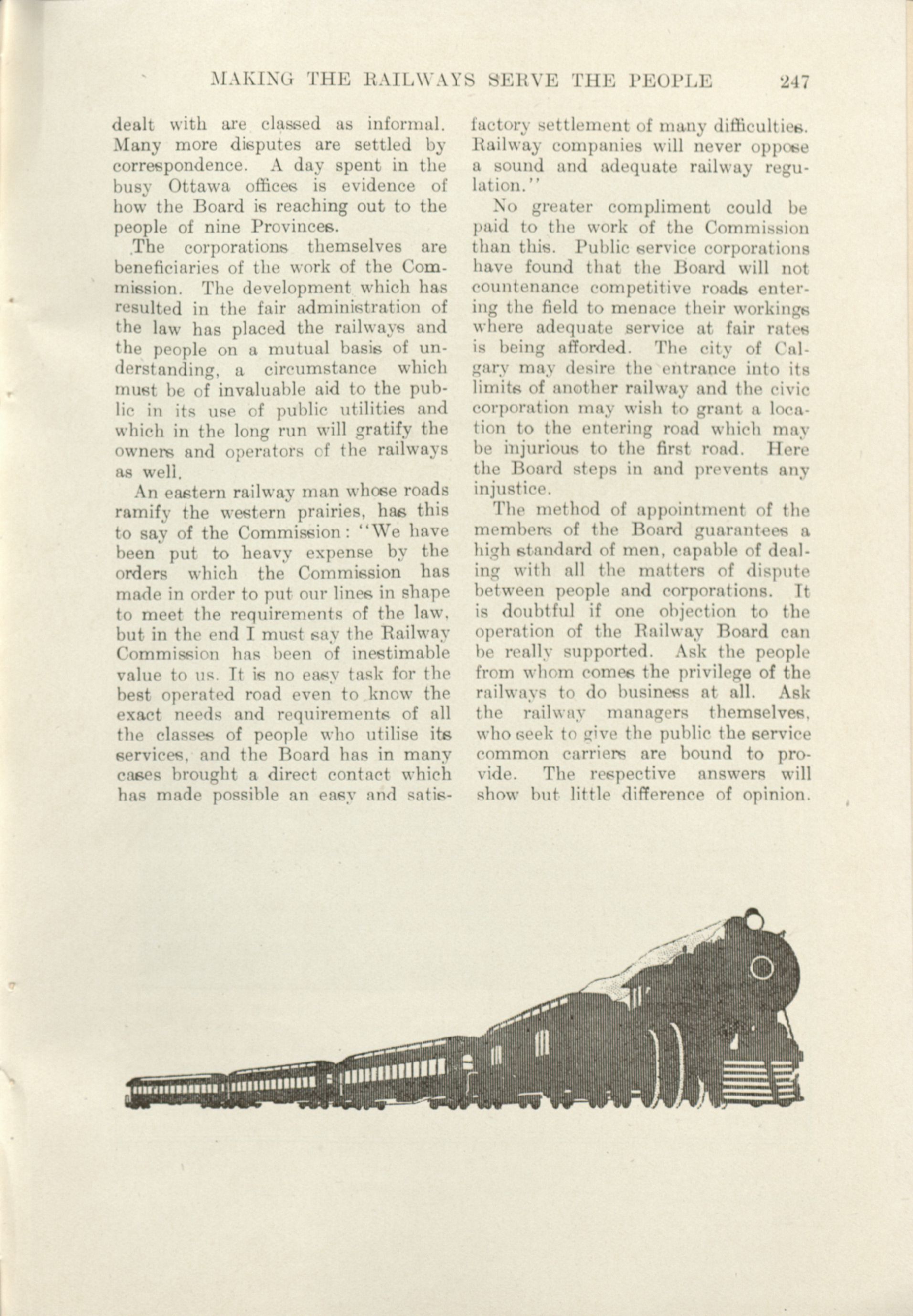 MAKING THE RAILWAYS SERVE THE PEOPLE 247

dealt with are classed as informal. Many more disputes are settled by correspondence. A day spent in the busy Ottawa offices is evidence of how the Board is reaching out to the people of nine Provinces.

The corporations themselves are beneficiaries of the work of the Commission. The development which has resulted in the fair administration of the law has placed the railways and the people on a mutual basis of understanding, a circumstance which must be of invaluable aid to the public in its use of public utilities and which in the long run will gratify the owners and operators of the railways as well.

An eastern railway man whose roads ramify the western prairies, has this to say of the Commission: "We have been put to heavy expense by the orders which the Commission has made in order to put our lines in shape to meet the requirements of the law, but in the end I must say the Railway Commission has been of inestimable value to us. It is no easy task for the best operated road even to know the exact needs and requirements of all the classes of people who utilise its services, and the Board has in many cases brought a direct contact which has made possible an easy and satisfactory settlement of many difficulties. Railway companies will never oppose a sound and adequate railway regulation."

No greater compliment could be paid to the work of the Commission than this. Public service corporations have found that the Board will not countenance competitive roads entering the field to menace their workings where adequate service at fair rates is being afforded. The city of Calgary may desire the entrance into its limits of another railway and the civic corporation may wish to grant a location to the entering road which may be injurious to the first road. Here the Board steps in and prevents any injustice.

The method of appointment of the members of the Board guarantees a high standard of men, capable of dealing with all the matters of dispute between people and corporations. It is doubtful if one objection to the operation of the Railway Board can be really supported. Ask the people from whom comes the privilege of the railways to do business at all. Ask the railway managers themselves, who seek to give the public the service common carriers are bound to provide. The respective answers will show but little difference of opinion.